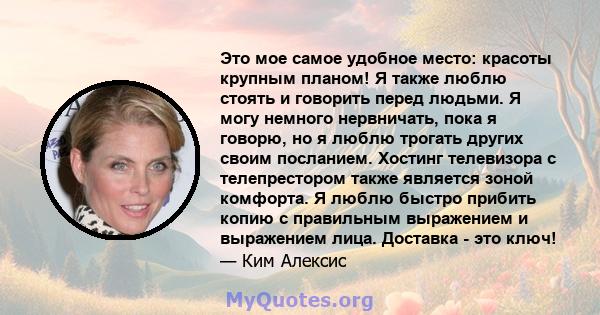 Это мое самое удобное место: красоты крупным планом! Я также люблю стоять и говорить перед людьми. Я могу немного нервничать, пока я говорю, но я люблю трогать других своим посланием. Хостинг телевизора с телепрестором также является зоной комфорта. Я люблю быстро прибить копию с правильным выражением и выражением лица. Доставка - это ключ!
— Ким Алексис

MyQuotes.org